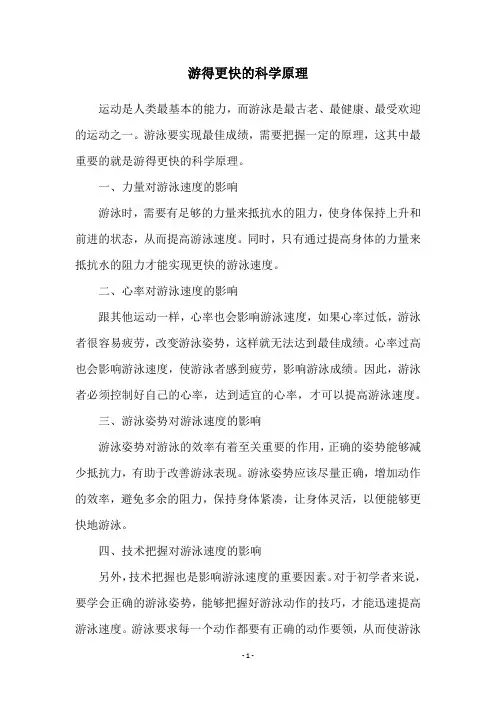 游得更快的科学原理

运动是人类最基本的能力，而游泳是最古老、最健康、最受欢迎的运动之一。游泳要实现最佳成绩，需要把握一定的原理，这其中最重要的就是游得更快的科学原理。

一、力量对游泳速度的影响

游泳时，需要有足够的力量来抵抗水的阻力，使身体保持上升和前进的状态，从而提高游泳速度。同时，只有通过提高身体的力量来抵抗水的阻力才能实现更快的游泳速度。

二、心率对游泳速度的影响

跟其他运动一样，心率也会影响游泳速度，如果心率过低，游泳者很容易疲劳，改变游泳姿势，这样就无法达到最佳成绩。心率过高也会影响游泳速度，使游泳者感到疲劳，影响游泳成绩。因此，游泳者必须控制好自己的心率，达到适宜的心率，才可以提高游泳速度。

三、游泳姿势对游泳速度的影响

游泳姿势对游泳的效率有着至关重要的作用，正确的姿势能够减少抵抗力，有助于改善游泳表现。游泳姿势应该尽量正确，增加动作的效率，避免多余的阻力，保持身体紧凑，让身体灵活，以便能够更快地游泳。

四、技术把握对游泳速度的影响

另外，技术把握也是影响游泳速度的重要因素。对于初学者来说，要学会正确的游泳姿势，能够把握好游泳动作的技巧，才能迅速提高游泳速度。游泳要求每一个动作都要有正确的动作要领，从而使游泳

- 1 -